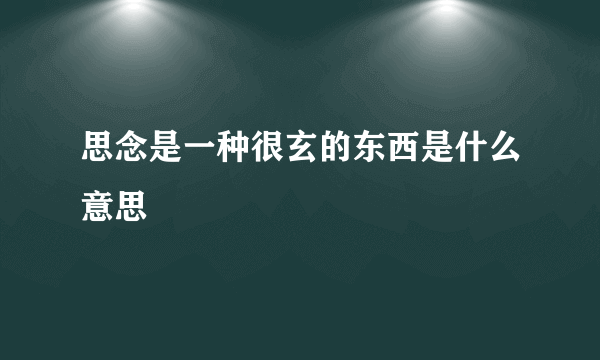 思念是一种很玄的东西是什么意思